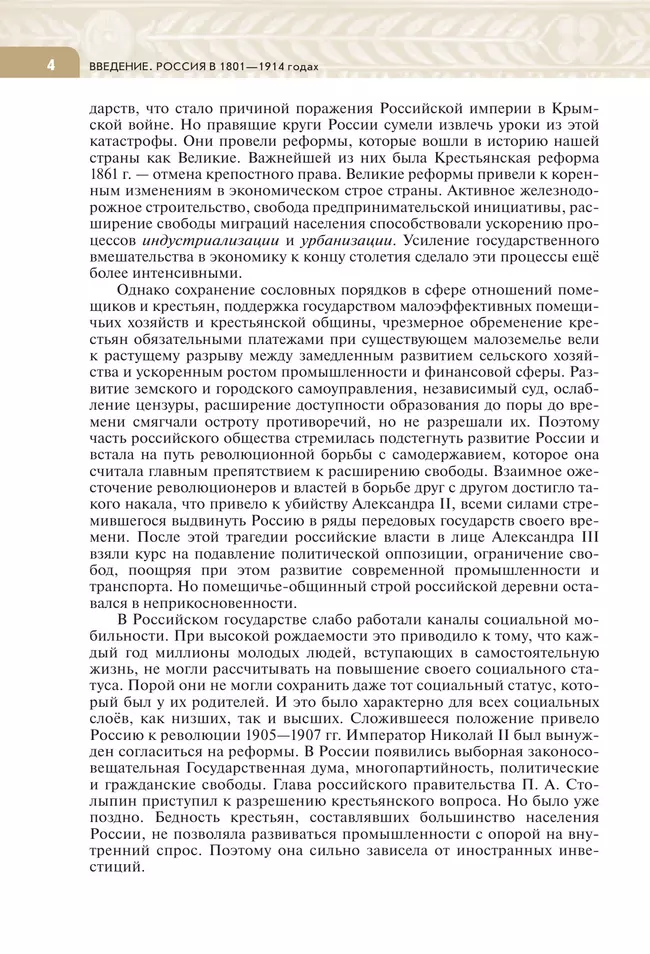 4 ВВЕДЕНИЕ. РОССИЯ В 1801—1914 годах

дарств, что стало причиной поражения Российской империи в Крымской войне. Но правящие круги России сумели извлечь уроки из этой катастрофы. Они провели реформы, которые вошли в историю нашей страны как Великие. Важнейшей из них была Крестьянская реформа 1861 г. — отмена крепостного права. Великие реформы привели к коренным изменениям в экономическом строе страны. Активное железнодорожное строительство, свобода предпринимательской инициативы, расширение свободы миграций населения способствовали ускорению процессов индустриализации и урбанизации. Усиление государственного вмешательства в экономику к концу столетия сделало эти процессы ещё более интенсивными.

Однако сохранение сословных порядков в сфере отношений помещиков и крестьян, поддержка государством малоэффективных помещичьих хозяйств и крестьянской общины, чрезмерное обременение крестьян обязательными платежами при существующем малоземелье вели к растущему разрыву между замедленным развитием сельского хозяйства и ускоренным ростом промышленности и финансовой сферы. Развитие земского и городского самоуправления, независимый суд, ослабление цензуры, расширение доступности образования до поры до времени смягчали остроту противоречий, но не разрешали их. Поэтому часть российского общества стремилась подстегнуть развитие России и встала на путь революционной борьбы с самодержавием, которое она считала главным препятствием к расширению свободы. Взаимное ожесточение революционеров и властей в борьбе друг с другом достигло такого накала, что привело к убийству Александра II, всеми силами стремившегося выдвинуть Россию в ряды передовых государств своего времени. После этой трагедии российские власти в лице Александра III взяли курс на подавление политической оппозиции, ограничение свобод, поощряя при этом развитие современной промышленности и транспорта. Но помещичье-общинный строй российской деревни оставался в неприкосновенности.

В Российском государстве слабо работали каналы социальной мобильности. При высокой рождаемости это приводило к тому, что каждый год миллионы молодых людей, вступающих в самостоятельную жизнь, не могли рассчитывать на повышение своего социального статуса. Порой они не могли сохранить даже тот социальный статус, который был у их родителей. И это было характерно для всех социальных слоёв, как низших, так и высших. Сложившееся положение привело Россию к революции 1905—1907 гг. Император Николай II был вынужден согласиться на реформы. В России появились выборная законосовещательная Государственная дума, многопартийность, политические и гражданские свободы. Глава российского правительства П. А. Столыпин приступил к разрешению крестьянского вопроса. Но было уже поздно. Бедность крестьян, составлявших большинство населения России, не позволяла развиваться промышленности с опорой на внутренний спрос. Поэтому она сильно зависела от иностранных инвестиций.